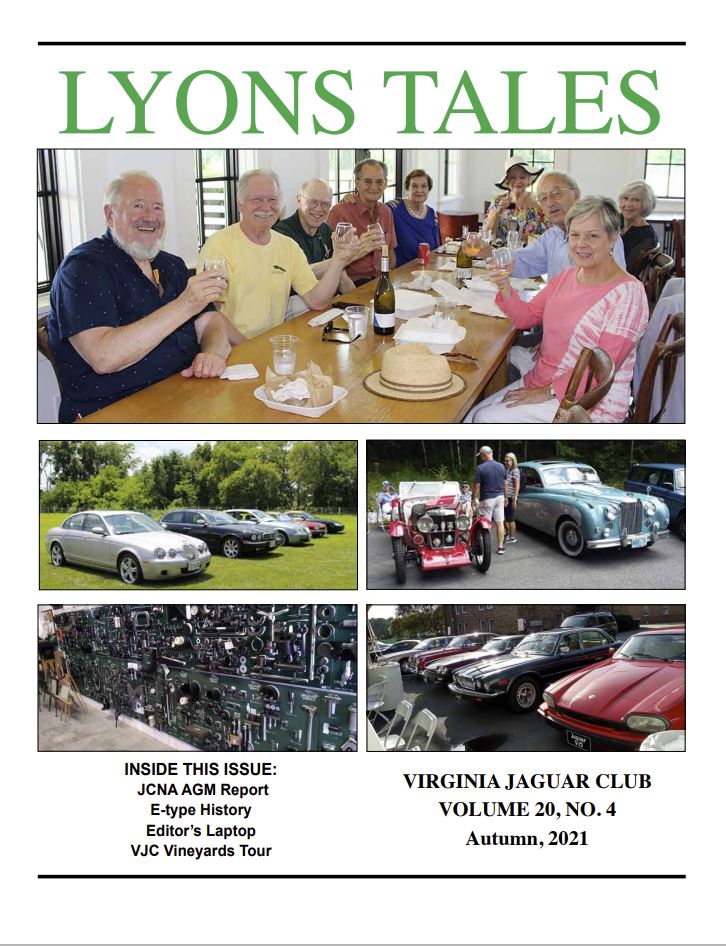 LYONS TALES

INSIDE THIS ISSUE:
JCNA AGM Report
E-type History
Editor's Laptop
VJC Vineyards Tour

VIRGINIA JAGUAR CLUB
VOLUME 20, NO. 4
Autumn, 2021